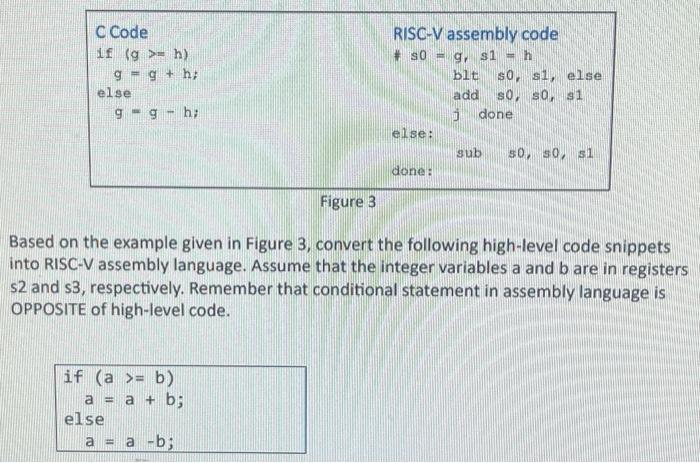 C Code
if (g >= h)
g = g + h;
else
g = g - h;

RISC-V assembly code
# s0 = g, s1 = h
blt s0, s1, else
add s0, s0, s1
j done
else:
sub s0, s0, s1
done:

Figure 3

Based on the example given in Figure 3, convert the following high-level code snippets into RISC-V assembly language. Assume that the integer variables a and b are in registers s2 and s3, respectively. Remember that conditional statement in assembly language is OPPOSITE of high-level code.

if (a >= b)
a = a + b;
else
a = a -b;